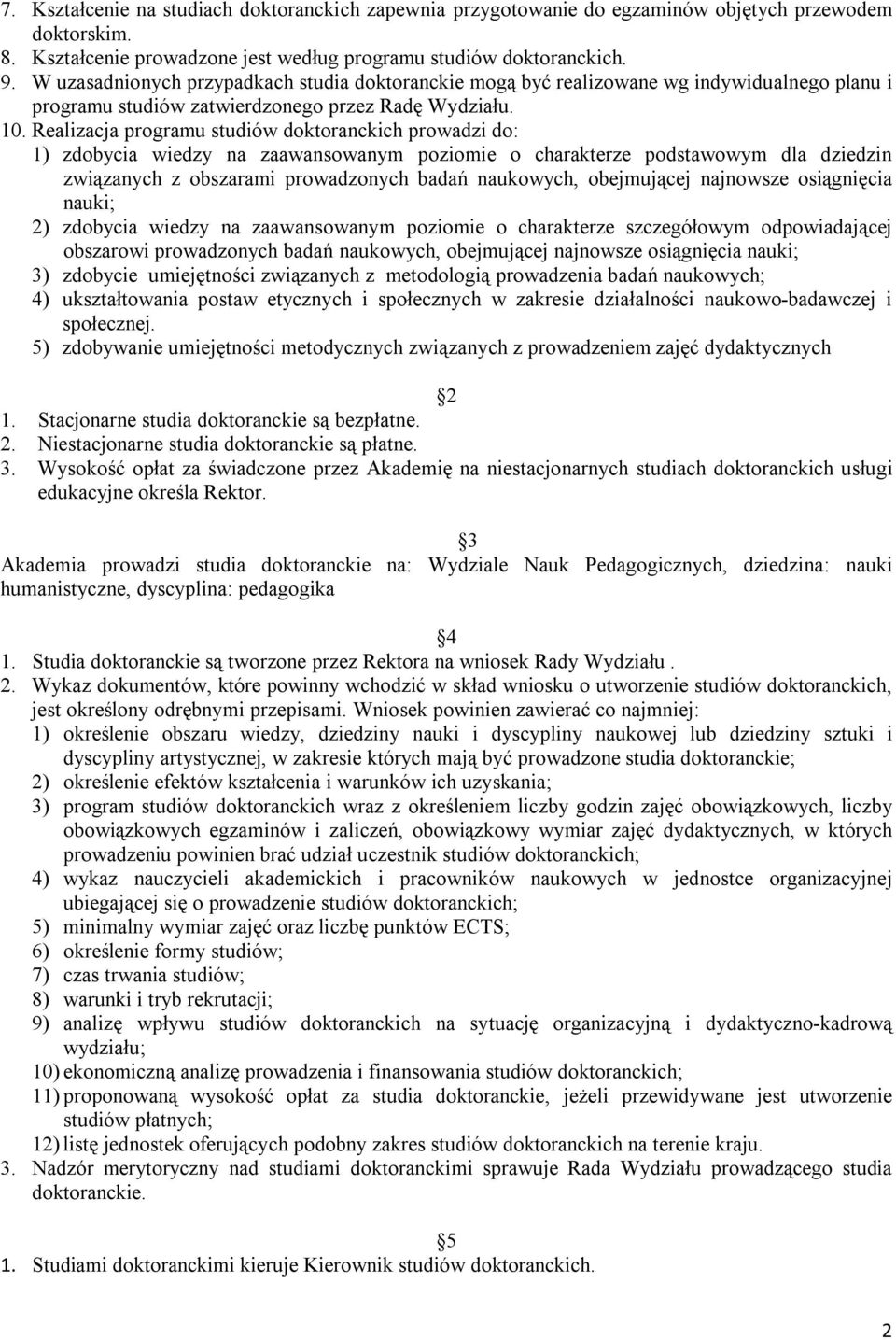 7. Kształcenie na studiach doktoranckich zapewnia przygotowanie do egzaminów objętych przewodem doktorskim.
8. Kształcenie prowadzone jest według programu studiów doktoranckich.
9. W uzasadnionych przypadkach studia doktoranckie mogą być realizowane wg indywidualnego planu i programu studiów zatwierdzonego przez Radę Wydziału.
10. Realizacja programu studiów doktoranckich prowadzi do:
1) zdobycia wiedzy na zaawansowanym poziomie o charakterze podstawowym dla dziedzin związanych z obszarami prowadzonych badań naukowych, obejmującej najnowsze osiągnięcia nauki;
2) zdobycia wiedzy na zaawansowanym poziomie o charakterze szczegółowym odpowiadającej obszarowi prowadzonych badań naukowych, obejmującej najnowsze osiągnięcia nauki;
3) zdobycie umiejętności związanych z metodologią prowadzenia badań naukowych;
4) ukształtowania postaw etycznych i społecznych w zakresie działalności naukowo-badawczej i społecznej.
5) zdobywanie umiejętności metodycznych związanych z prowadzeniem zajęć dydaktycznych

2
1. Stacjonarne studia doktoranckie są bezpłatne.
2. Niestacjonarne studia doktoranckie są płatne.
3. Wysokość opłat za świadczone przez Akademię na niestacjonarnych studiach doktoranckich usługi edukacyjne określa Rektor.

3
Akademia prowadzi studia doktoranckie na: Wydziale Nauk Pedagogicznych, dziedzina: nauki humanistyczne, dyscyplina: pedagogika

4
1. Studia doktoranckie są tworzone przez Rektora na wniosek Rady Wydziału .
2. Wykaz dokumentów, które powinny wchodzić w skład wniosku o utworzenie studiów doktoranckich, jest określony odrębnymi przepisami. Wniosek powinien zawierać co najmniej:
1) określenie obszaru wiedzy, dziedziny nauki i dyscypliny naukowej lub dziedziny sztuki i dyscypliny artystycznej, w zakresie których mają być prowadzone studia doktoranckie;
2) określenie efektów kształcenia i warunków ich uzyskania;
3) program studiów doktoranckich wraz z określeniem liczby godzin zajęć obowiązkowych, liczby obowiązkowych egzaminów i zaliczeń, obowiązkowy wymiar zajęć dydaktycznych, w których prowadzeniu powinien brać udział uczestnik studiów doktoranckich;
4) wykaz nauczycieli akademickich i pracowników naukowych w jednostce organizacyjnej ubiegającej się o prowadzenie studiów doktoranckich;
5) minimalny wymiar zajęć oraz liczbę punktów ECTS;
6) określenie formy studiów;
7) czas trwania studiów;
8) warunki i tryb rekrutacji;
9) analizę wpływu studiów doktoranckich na sytuację organizacyjną i dydaktyczno-kadrową wydziału;
10) ekonomiczną analizę prowadzenia i finansowania studiów doktoranckich;
11) proponowaną wysokość opłat za studia doktoranckie, jeżeli przewidywane jest utworzenie studiów płatnych;
12) listę jednostek oferujących podobny zakres studiów doktoranckich na terenie kraju.
3. Nadzór merytoryczny nad studiami doktoranckimi sprawuje Rada Wydziału prowadzącego studia doktoranckie.

5
1. Studiami doktoranckimi kieruje Kierownik studiów doktoranckich.

2